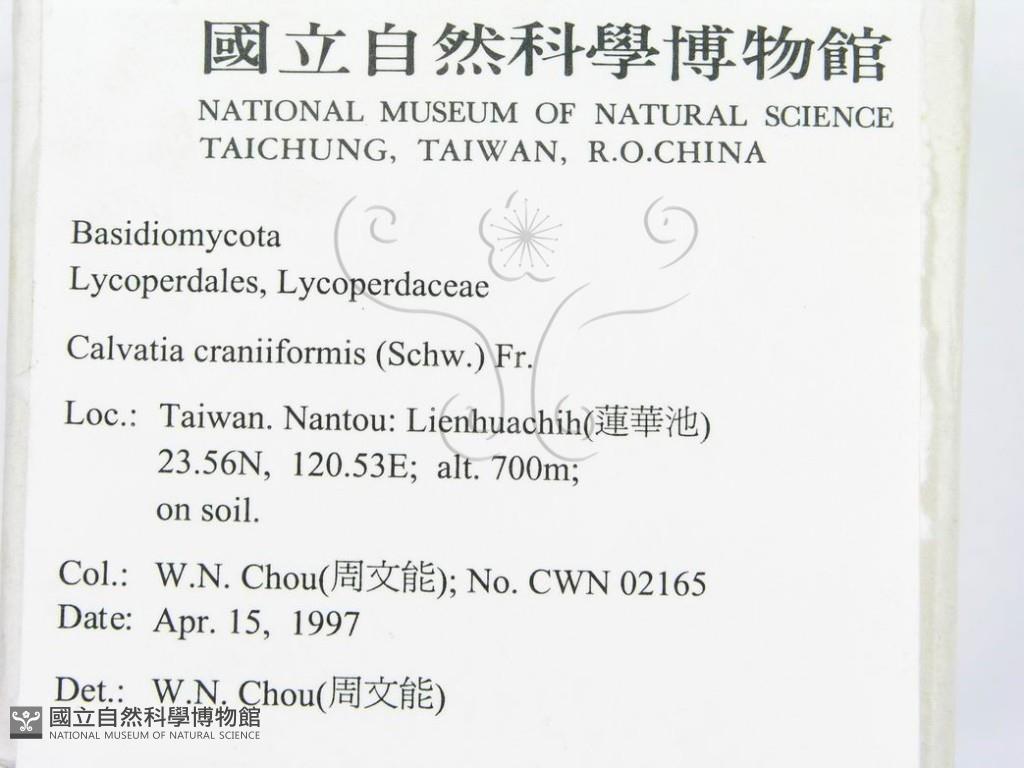 國立自然科學博物館
NATIONAL MUSEUM OF NATURAL SCIENCE
TAICHUNG, TAIWAN, R.O.CHINA

Basidiomycota
Lycoperdales, Lycoperdaceae

Calvatia craniiformis (Schw.) Fr.

Loc.: Taiwan. Nantou: Lienhuachih(蓮華池)
23.56N, 120.53E; alt. 700m;
on soil.

Col.: W.N. Chou(周文能); No. CWN 02165
Date: Apr. 15, 1997

Det.: W.N. Chou(周文能)

國立自然科學博物館
NATIONAL MUSEUM OF NATURAL SCIENCE